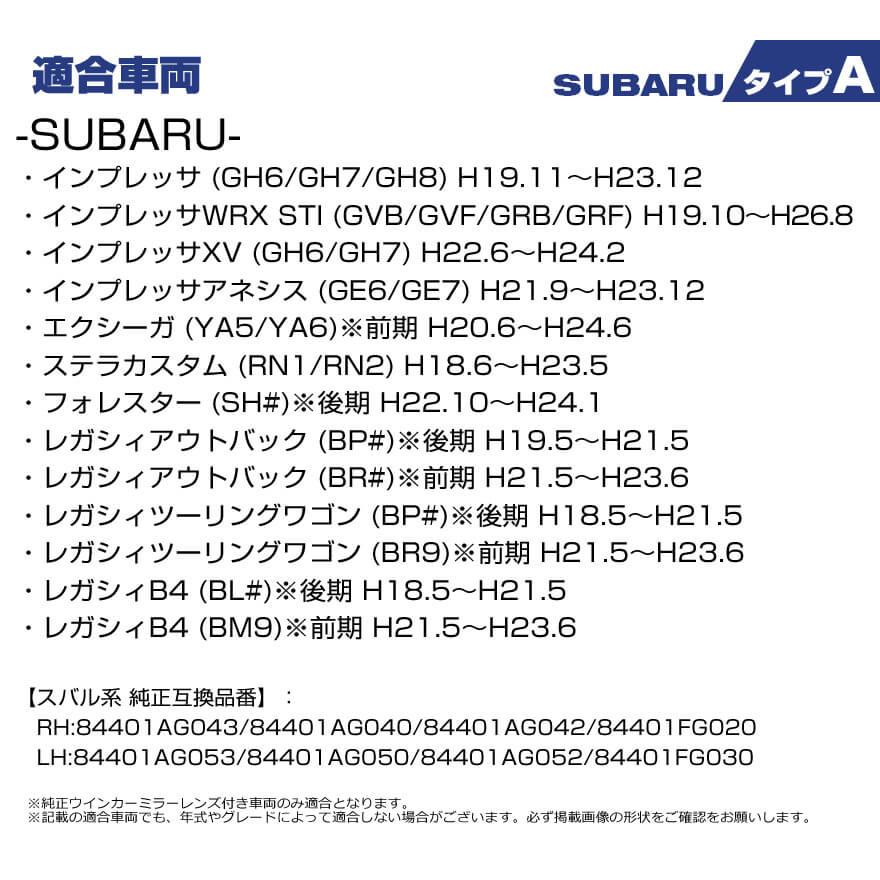 適合車両

SUBARU タイプA

-SUBARU-

・インプレッサ (GH6/GH7/GH8) H19.11～H23.12
・インプレッサWRX STI (GVB/GVF/GRB/GRF) H19.10～H26.8
・インプレッサXV (GH6/GH7) H22.6～H24.2
・インプレッサアネシス (GE6/GE7) H21.9～H23.12
・エクシーガ (YA5/YA6)※前期 H20.6～H24.6
・ステラカスタム (RN1/RN2) H18.6～H23.5
・フォレスター (SH#)※後期 H22.10～H24.1
・レガシィアウトバック (BP#)※後期 H19.5～H21.5
・レガシィアウトバック (BR#)※前期 H21.5～H23.6
・レガシィツーリングワゴン (BP#)※後期 H18.5～H21.5
・レガシィツーリングワゴン (BR9)※前期 H21.5～H23.6
・レガシィB4 (BL#)※後期 H18.5～H21.5
・レガシィB4 (BM9)※前期 H21.5～H23.6

【スバル系 純正互換品番】：
RH:84401AG043/84401AG040/84401AG042/84401FG020
LH:84401AG053/84401AG050/84401AG052/84401FG030

※純正ウインカーミラーレンズ付き車両のみ適合となります。
※記載の適合車両でも、年式やグレードによって適合しない場合がございます。必ず掲載画像の形状をご確認をお願いします。